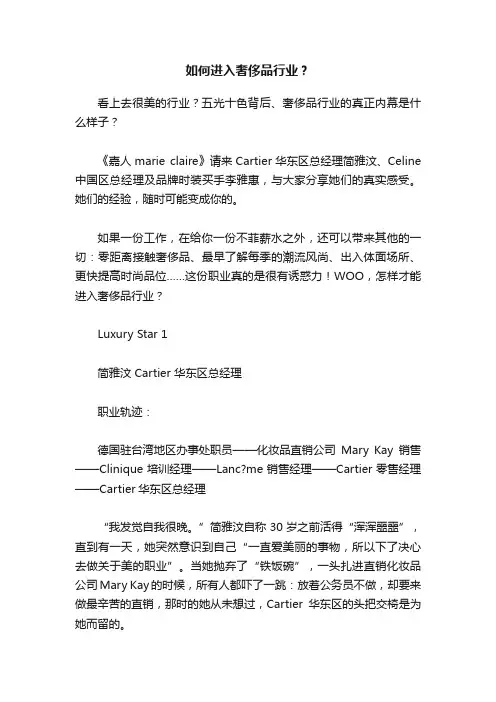 如何进入奢侈品行业？

看上去很美的行业？五光十色背后、奢侈品行业的真正内幕是什么样子？

《嘉人 marie claire》请来 Cartier 华东区总经理简雅汶、Celine 中国区总经理及品牌时装买手李雅惠，与大家分享她们的真实感受。她们的经验，随时可能变成你的。

如果一份工作，在给你一份不菲薪水之外，还可以带来其他的一切：零距离接触奢侈品、最早了解每季的潮流风尚、出入体面场所、更快提高时尚品位……这份职业真的是很有诱惑力！WOO，怎样才能进入奢侈品行业？

Luxury Star 1

简雅汶 Cartier 华东区总经理

职业轨迹：

德国驻台湾地区办事处职员——化妆品直销公司 Mary Kay 销售——Clinique 培训经理——Lanc?me 销售经理——Cartier 零售经理——Cartier 华东区总经理

“我发觉自我很晚。”简雅汶自称 30 岁之前活得“浑浑噩噩”，直到有一天，她突然意识到自己“一直爱美丽的事物，所以下了决心去做关于美的职业”。当她抛弃了“铁饭碗”，一头扎进直销化妆品公司 Mary Kay 的时候，所有人都吓了一跳：放着公务员不做，却要来做最辛苦的直销，那时的她从未想过，Cartier 华东区的头把交椅是为她而留的。